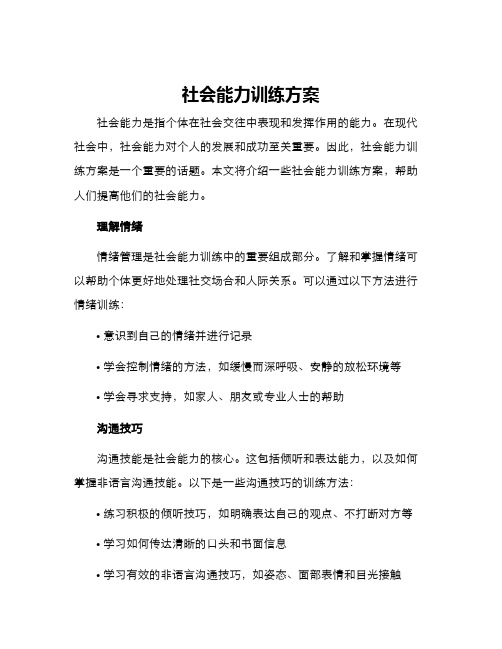 社会能力训练方案

社会能力是指个体在社会交往中表现和发挥作用的能力。在现代社会中，社会能力对个人的发展和成功至关重要。因此，社会能力训练方案是一个重要的话题。本文将介绍一些社会能力训练方案，帮助人们提高他们的社会能力。

理解情绪

情绪管理是社会能力训练中的重要组成部分。了解和掌握情绪可以帮助个体更好地处理社交场合和人际关系。可以通过以下方法进行情绪训练：

• 意识到自己的情绪并进行记录

• 学会控制情绪的方法，如缓慢而深呼吸、安静的放松环境等

• 学会寻求支持，如家人、朋友或专业人士的帮助

沟通技巧

沟通技能是社会能力的核心。这包括倾听和表达能力，以及如何掌握非语言沟通技能。以下是一些沟通技巧的训练方法：

• 练习积极的倾听技巧，如明确表达自己的观点、不打断对方等

• 学习如何传达清晰的口头和书面信息

• 学习有效的非语言沟通技巧，如姿态、面部表情和目光接触